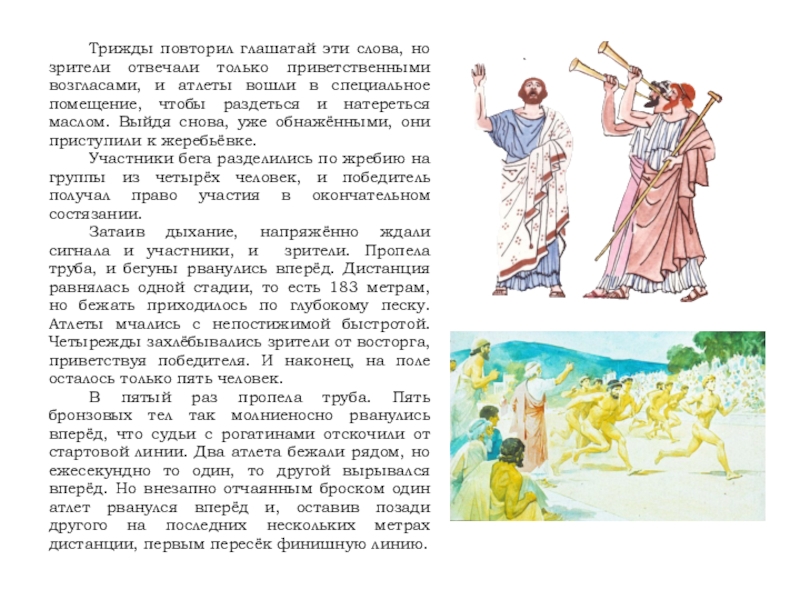 Трижды повторил глашатай эти слова, но зрители отвечали только приветственными возгласами, и атлеты вошли в специальное помещение, чтобы раздеться и натереться маслом. Выйдя снова, уже обнажёнными, они приступили к жеребьёвке.

Участники бега разделились по жребию на группы из четырёх человек, и победитель получал право участия в окончательном состязании.

Затаив дыхание, напряжённо ждали сигнала и участники, и зрители. Пропела труба, и бегуны рванулись вперёд. Дистанция равнялась одной стадии, то есть 183 метрам, но бежать приходилось по глубокому песку. Атлеты мчались с непостижимой быстротой. Четырежды захлёбывались зрители от восторга, приветствуя победителя. И наконец, на поле осталось только пять человек.

В пятый раз пропела труба. Пять бронзовых тел так молниеносно рванулись вперёд, что судьи с рогатинами отскочили от стартовой линии. Два атлета бежали рядом, но ежесекундно то один, то другой вырывался вперёд. Но внезапно отчаянным броском один атлет рванулся вперёд и, оставив позади другого на последних нескольких метрах дистанции, первым пересёк финишную линию.